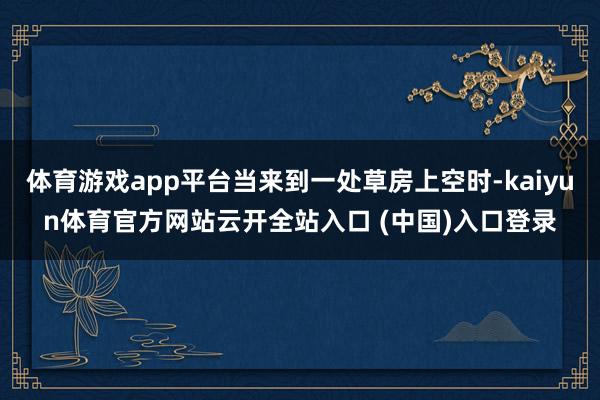 体育游戏app平台当来到一处草房上空时-kaiyun体育官方网站云开全站入口 (中国)入口登录